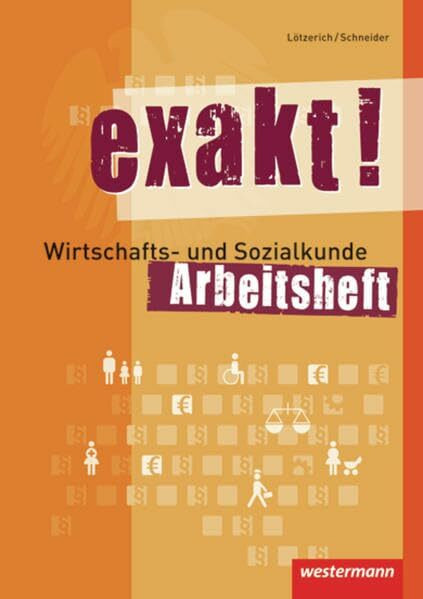 Lötzerich/Schneider

exakt!

Wirtschafts- und Sozialkunde
Arbeitsheft

westermann